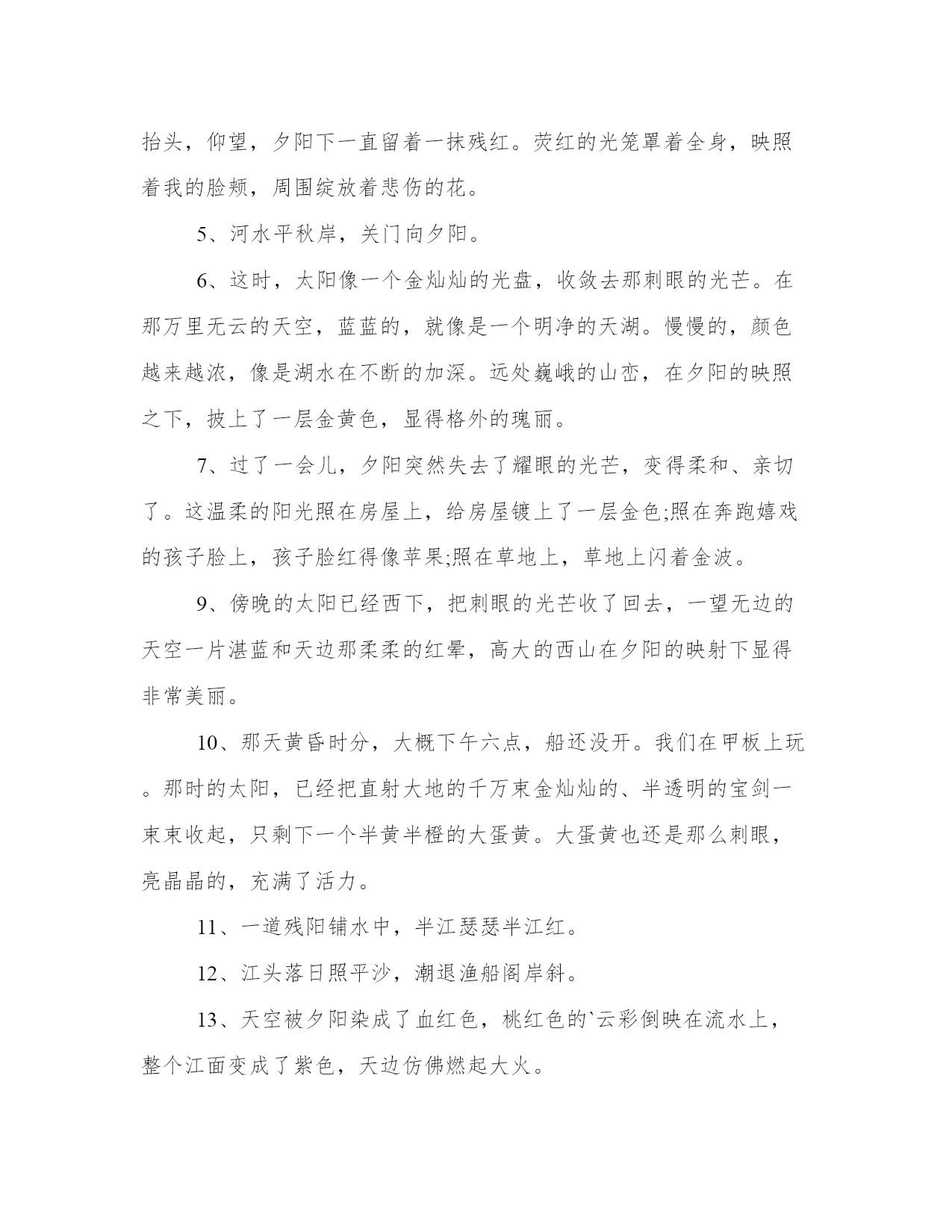 抬头，仰望，夕阳下一直留着一抹残红。荧红的光笼罩着全身，映照着我的脸颊，周围绽放着悲伤的花。

5、河水平秋岸，关门向夕阳。

6、这时，太阳像一个金灿灿的光盘，收敛去那刺眼的光芒。在那万里无云的天空，蓝蓝的，就像是一个明净的天湖。慢慢的，颜色越来越浓，像是湖水在不断的加深。远处巍峨的山峦，在夕阳的映照之下，披上了一层金黄色，显得格外的瑰丽。

7、过了一会儿，夕阳突然失去了耀眼的光芒，变得柔和、亲切了。这温柔的阳光照在房屋上，给房屋镀上了一层金色;照在奔跑嬉戏的孩子脸上，孩子脸红得像苹果;照在草地上，草地上闪着金波。

9、傍晚的太阳已经西下，把刺眼的光芒收了回去，一望无边的天空一片湛蓝和天边那柔柔的红晕，高大的西山在夕阳的映射下显得非常美丽。

10、那天黄昏时分，大概下午六点，船还没开。我们在甲板上玩。那时的太阳，已经把直射大地的千万束金灿灿的、半透明的宝剑一束束收起，只剩下一个半黄半橙的大蛋黄。大蛋黄也还是那么刺眼，亮晶晶的，充满了活力。

11、一道残阳铺水中，半江瑟瑟半江红。

12、江头落日照平沙，潮退渔船阁岸斜。

13、天空被夕阳染成了血红色，桃红色的`云彩倒映在流水上，整个江面变成了紫色，天边仿佛燃起大火。